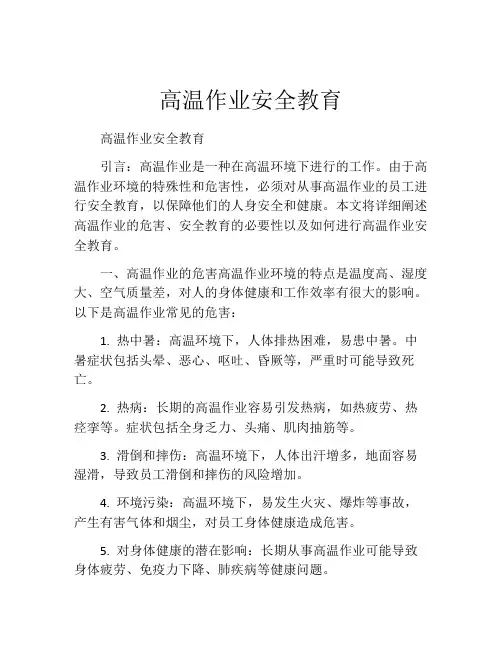 高温作业安全教育

高温作业安全教育

引言：高温作业是一种在高温环境下进行的工作。由于高温作业环境的特殊性和危害性，必须对从事高温作业的员工进行安全教育，以保障他们的人身安全和健康。本文将详细阐述高温作业的危害、安全教育的必要性以及如何进行高温作业安全教育。

一、高温作业的危害高温作业环境的特点是温度高、湿度大、空气质量差，对人的身体健康和工作效率有很大的影响。以下是高温作业常见的危害：

1. 热中暑：高温环境下，人体排热困难，易患中暑。中暑症状包括头晕、恶心、呕吐、昏厥等，严重时可能导致死亡。

2. 热病：长期的高温作业容易引发热病，如热疲劳、热痉挛等。症状包括全身乏力、头痛、肌肉抽筋等。

3. 滑倒和摔伤：高温环境下，人体出汗增多，地面容易湿滑，导致员工滑倒和摔伤的风险增加。

4. 环境污染：高温环境下，易发生火灾、爆炸等事故，产生有害气体和烟尘，对员工身体健康造成危害。

5. 对身体健康的潜在影响：长期从事高温作业可能导致身体疲劳、免疫力下降、肺疾病等健康问题。